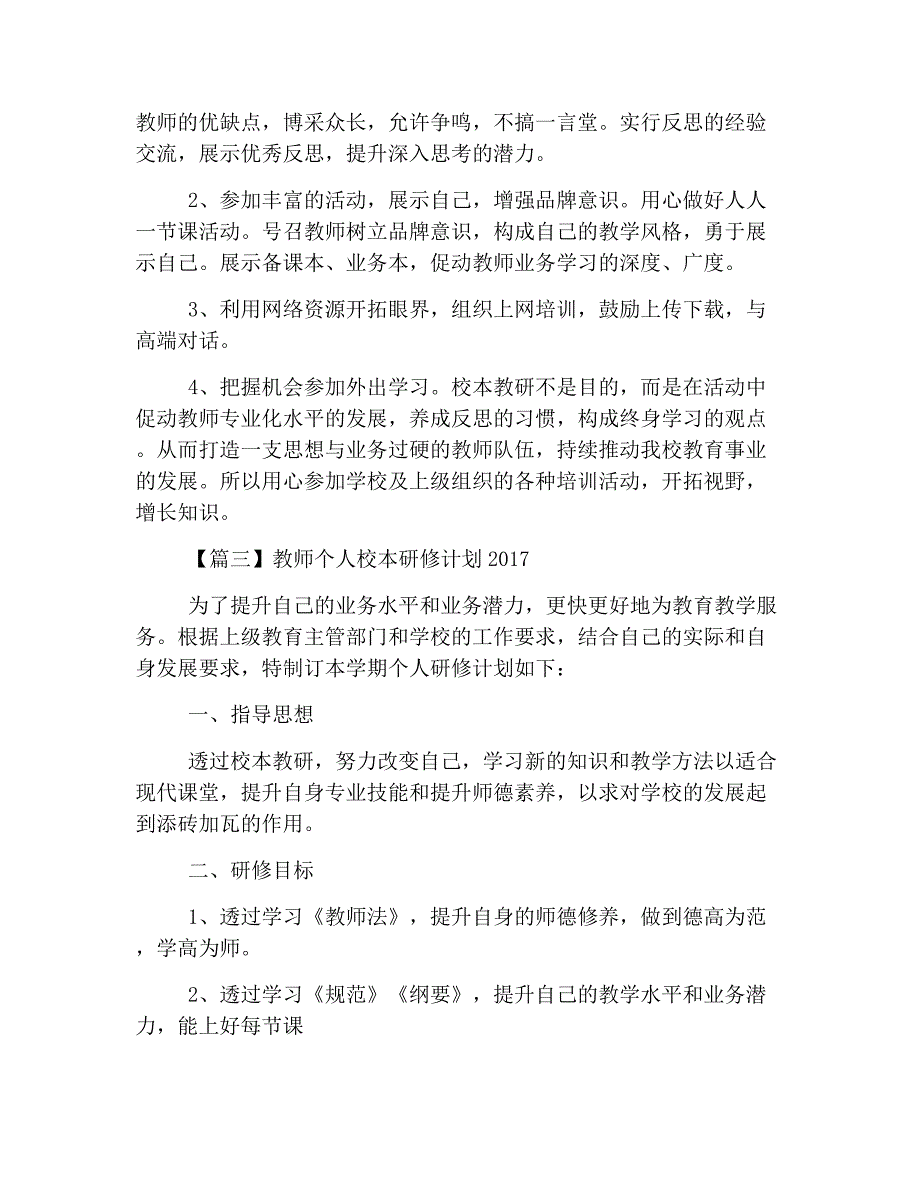 教师的优缺点，博采众长，允许争鸣，不搞一言堂。实行反思的经验交流，展示优秀反思，提升深入思考的潜力。

2、参加丰富的活动，展示自己，增强品牌意识。用心做好人人一节课活动。号召教师树立品牌意识，构成自己的教学风格，勇于展示自己。展示备课本、业务本，促动教师业务学习的深度、广度。

3、利用网络资源开拓眼界，组织上网培训，鼓励上传下载，与高端对话。

4、把握机会参加外出学习。校本教研不是目的，而是在活动中促动教师专业化水平的发展，养成反思的习惯，构成终身学习的观点。从而打造一支思想与业务过硬的教师队伍，持续推动我校教育事业的发展。所以用心参加学校及上级组织的各种培训活动，开拓视野，增长知识。

【篇三】教师个人校本研修计划 2017

为了提升自己的业务水平和业务潜力，更快更好地为教育教学服务。根据上级教育主管部门和学校的工作要求，结合自己的实际和自身发展要求，特制订本学期个人研修计划如下：

一、指导思想

透过校本教研，努力改变自己，学习新的知识和教学方法以适合现代课堂，提升自身专业技能和提升师德素养，以求对学校的发展起到添砖加瓦的作用。

二、研修目标

1、透过学习《教师法》，提升自身的师德修养，做到德高为范，学高为师。

2、透过学习《规范》《纲要》，提升自己的教学水平和业务潜力，能上好每节课